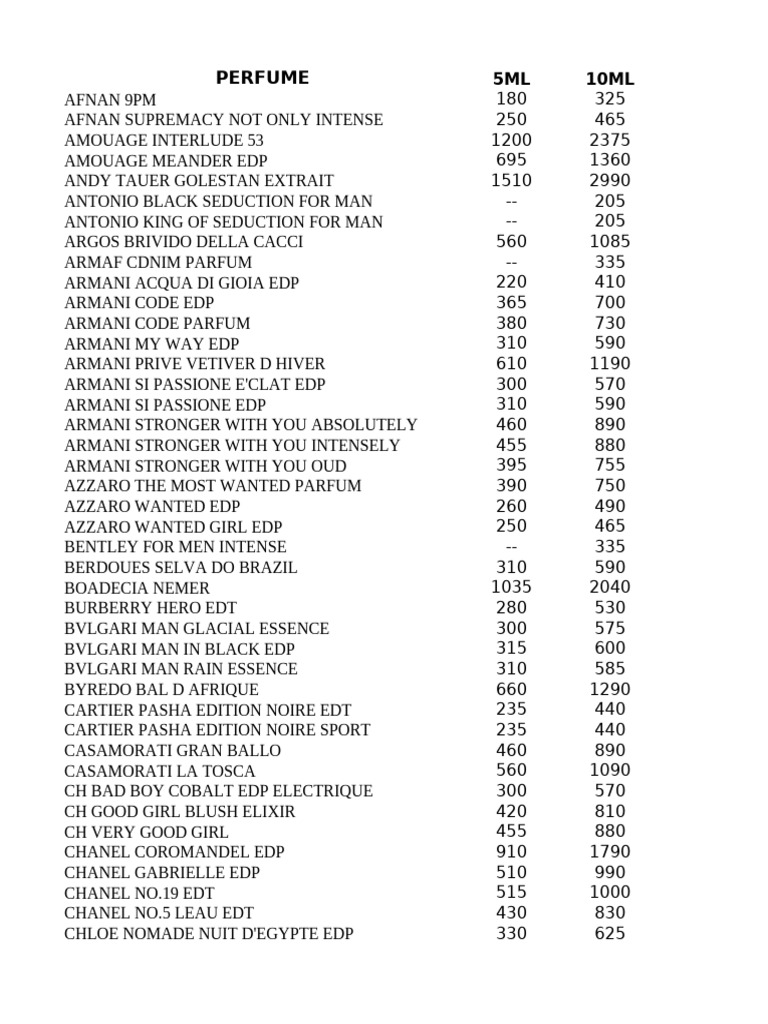 | PERFUME | 5ML | 10ML |
|---|---|---|
| AFNAN 9PM | 180 | 325 |
| AFNAN SUPREMACY NOT ONLY INTENSE | 250 | 465 |
| AMOUAGE INTERLUDE 53 | 1200 | 2375 |
| AMOUAGE MEANDER EDP | 695 | 1360 |
| ANDY TAUER GOLESTAN EXTRAIT | 1510 | 2990 |
| ANTONIO BLACK SEDUCTION FOR MAN | -- | 205 |
| ANTONIO KING OF SEDUCTION FOR MAN | -- | 205 |
| ARGOS BRIVIDO DELLA CACCI | 560 | 1085 |
| ARMAF CDNIM PARFUM | -- | 335 |
| ARMANI ACQUA DI GIOIA EDP | 220 | 410 |
| ARMANI CODE EDP | 365 | 700 |
| ARMANI CODE PARFUM | 380 | 730 |
| ARMANI MY WAY EDP | 310 | 590 |
| ARMANI PRIVE VETIVER D HIVER | 610 | 1190 |
| ARMANI SI PASSIONE E'CLAT EDP | 300 | 570 |
| ARMANI SI PASSIONE EDP | 310 | 590 |
| ARMANI STRONGER WITH YOU ABSOLUTELY | 460 | 890 |
| ARMANI STRONGER WITH YOU INTENSELY | 455 | 880 |
| ARMANI STRONGER WITH YOU OUD | 395 | 755 |
| AZZARO THE MOST WANTED PARFUM | 390 | 750 |
| AZZARO WANTED EDP | 260 | 490 |
| AZZARO WANTED GIRL EDP | 250 | 465 |
| BENTLEY FOR MEN INTENSE | -- | 335 |
| BERDOUES SELVA DO BRAZIL | 310 | 590 |
| BOADECIA NEMER | 1035 | 2040 |
| BURBERRY HERO EDT | 280 | 530 |
| BVLGARI MAN GLACIAL ESSENCE | 300 | 575 |
| BVLGARI MAN IN BLACK EDP | 315 | 600 |
| BVLGARI MAN RAIN ESSENCE | 310 | 585 |
| BYREDO BAL D AFRIQUE | 660 | 1290 |
| CARTIER PASHA EDITION NOIRE EDT | 235 | 440 |
| CARTIER PASHA EDITION NOIRE SPORT | 235 | 440 |
| CASAMORATI GRAN BALLO | 460 | 890 |
| CASAMORATI LA TOSCA | 560 | 1090 |
| CH BAD BOY COBALT EDP ELECTRIQUE | 300 | 570 |
| CH GOOD GIRL BLUSH ELIXIR | 420 | 810 |
| CH VERY GOOD GIRL | 455 | 880 |
| CHANEL COROMANDEL EDP | 910 | 1790 |
| CHANEL GABRIELLE EDP | 510 | 990 |
| CHANEL NO.19 EDT | 515 | 1000 |
| CHANEL NO.5 LEAU EDT | 430 | 830 |
| CHLOE NOMADE NUIT D'EGYPTE EDP | 330 | 625 |